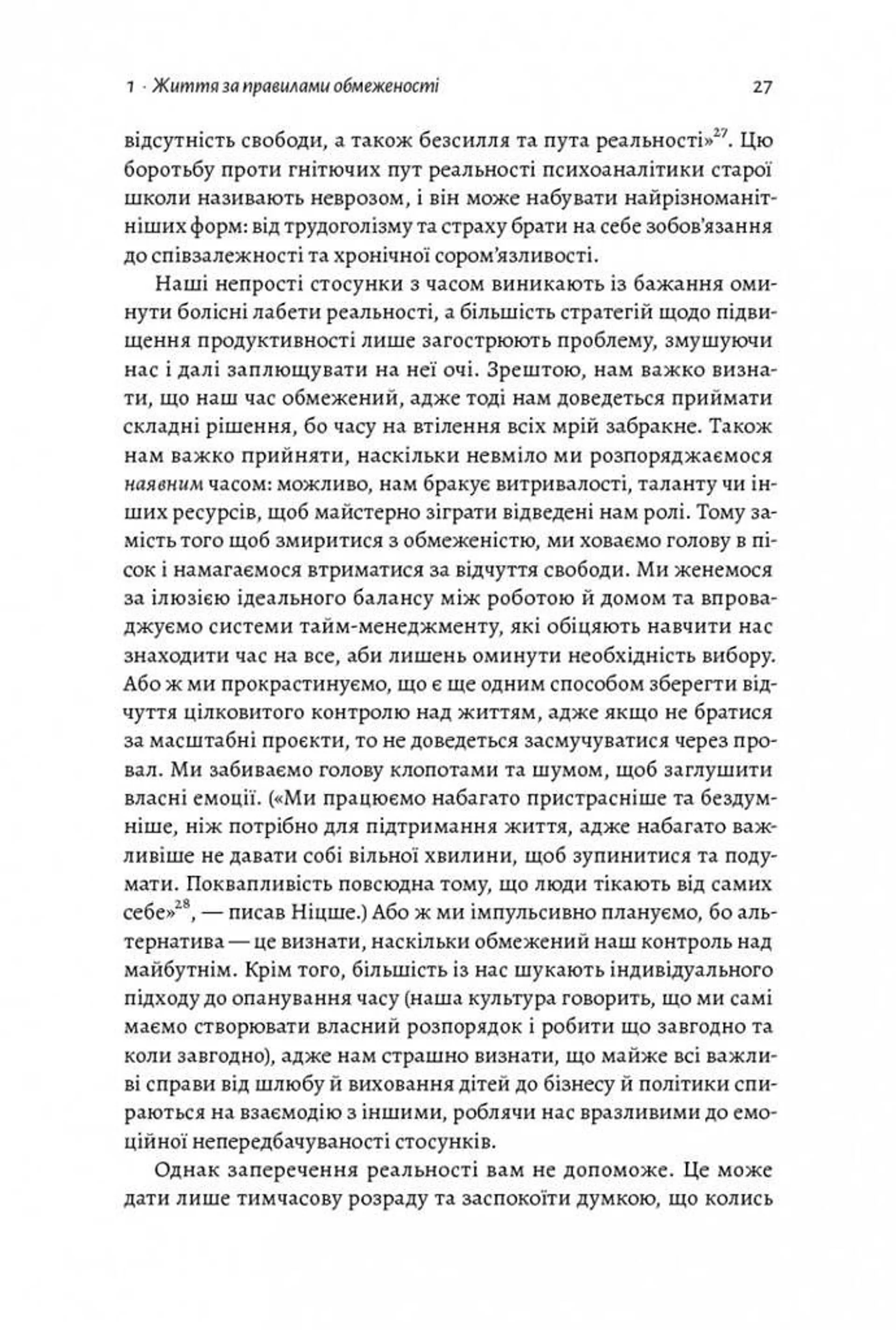 1 · Життя за правилами обмеженості 27

відсутність свободи, а також безсилля та пута реальності»$^{27}$. Цю боротьбу проти гнітючих пут реальності психоаналітики старої школи називають неврозом, і він може набувати найрізноманітніших форм: від трудоголізму та страху брати на себе зобов'язання до співзалежності та хронічної сором'язливості.

Наші непрості стосунки з часом виникають із бажання оминути болісні лабети реальності, а більшість стратегій щодо підвищення продуктивності лише загострюють проблему, змушуючи нас і далі заплющувати на неї очі. Зрештою, нам важко визнати, що наш час обмежений, адже тоді нам доведеться приймати складні рішення, бо часу на втілення всіх мрій забракне. Також нам важко прийняти, наскільки невміло ми розпоряджаємося наявним часом: можливо, нам бракує витривалості, таланту чи інших ресурсів, щоб майстерно зіграти відведені нам ролі. Тому замість того щоб змиритися з обмеженістю, ми ховаємо голову в пісок і намагаємося втриматися за відчуття свободи. Ми женемося за ілюзією ідеального балансу між роботою й домом та впроваджуємо системи тайм-менеджменту, які обіцяють навчити нас знаходити час на все, аби лишень оминути необхідність вибору. Або ж ми прокрастинуємо, що є ще одним способом зберегти відчуття цілковитого контролю над життям, адже якщо не братися за масштабні проєкти, то не доведеться засмучуватися через провал. Ми забиваємо голову клопотами та шумом, щоб заглушити власні емоції. («Ми працюємо набагато пристрасніше та бездумніше, ніж потрібно для підтримання життя, адже набагато важливіше не давати собі вільної хвилини, щоб зупинитися та подумати. Поквапливість повсюдна тому, що люди тікають від самих себе»$^{28}$, — писав Ніцше.) Або ж ми імпульсивно плануємо, бо альтернатива — це визнати, наскільки обмежений наш контроль над майбутнім. Крім того, більшість із нас шукають індивідуального підходу до опанування часу (наша культура говорить, що ми самі маємо створювати власний розпорядок і робити що завгодно та коли завгодно), адже нам страшно визнати, що майже всі важливі справи від шлюбу й виховання дітей до бізнесу й політики спираються на взаємодію з іншими, роблячи нас вразливими до емоційної непередбачуваності стосунків.

Однак заперечення реальності вам не допоможе. Це може дати лише тимчасову розраду та заспокоїти думкою, що колись